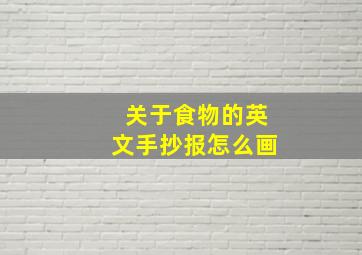 关于食物的英文手抄报怎么画